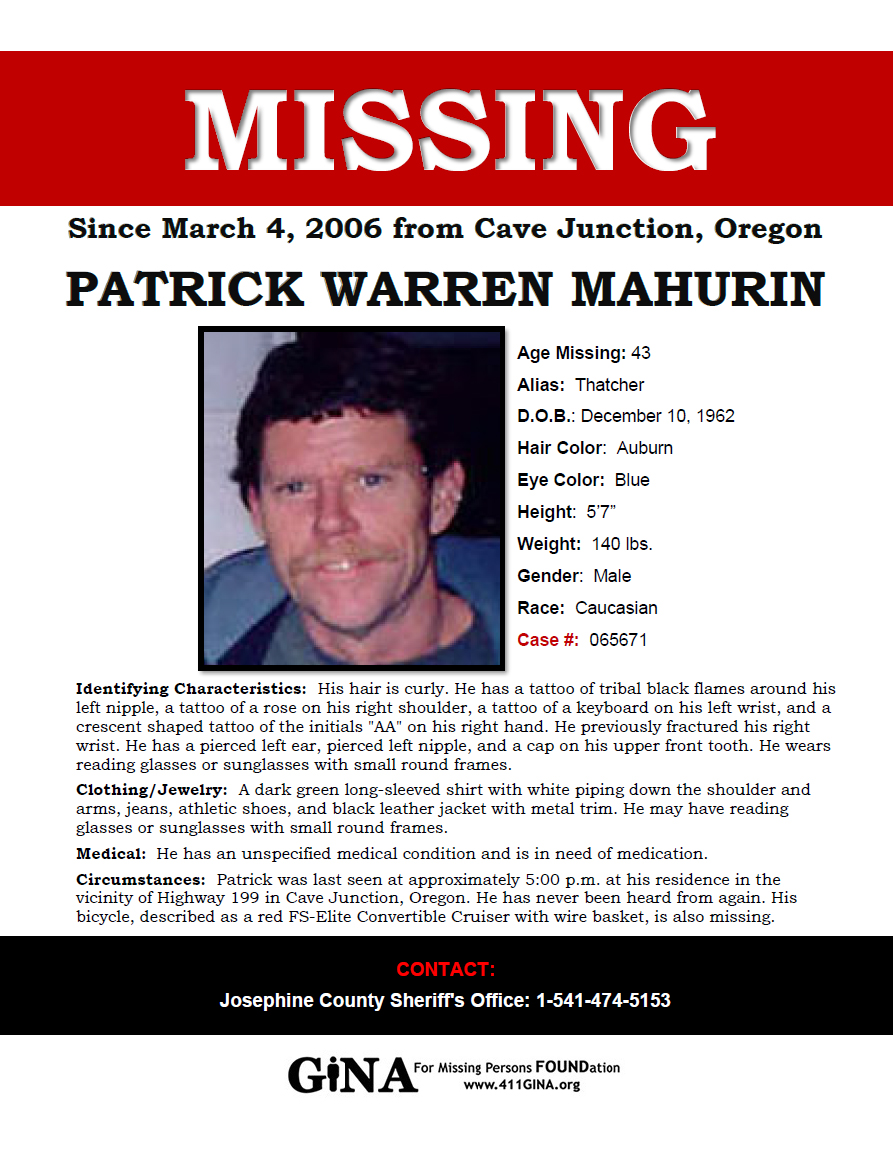 MISSING

Since March 4, 2006 from Cave Junction, Oregon

PATRICK WARREN MAHURIN

Age Missing: 43
Alias: Thatcher
D.O.B.: December 10, 1962
Hair Color: Auburn
Eye Color: Blue
Height: 5'7"
Weight: 140 lbs.
Gender: Male
Race: Caucasian
Case #: 065671

Identifying Characteristics: His hair is curly. He has a tattoo of tribal black flames around his left nipple, a tattoo of a rose on his right shoulder, a tattoo of a keyboard on his left wrist, and a crescent shaped tattoo of the initials "AA" on his right hand. He previously fractured his right wrist. He has a pierced left ear, pierced left nipple, and a cap on his upper front tooth. He wears reading glasses or sunglasses with small round frames.

Clothing/Jewelry: A dark green long-sleeved shirt with white piping down the shoulder and arms, jeans, athletic shoes, and black leather jacket with metal trim. He may have reading glasses or sunglasses with small round frames.

Medical: He has an unspecified medical condition and is in need of medication.

Circumstances: Patrick was last seen at approximately 5:00 p.m. at his residence in the vicinity of Highway 199 in Cave Junction, Oregon. He has never been heard from again. His bicycle, described as a red FS-Elite Convertible Cruiser with wire basket, is also missing.

CONTACT:
Josephine County Sheriff's Office: 1-541-474-5153

GiNA For Missing Persons FOUNDation
www.411GINA.org